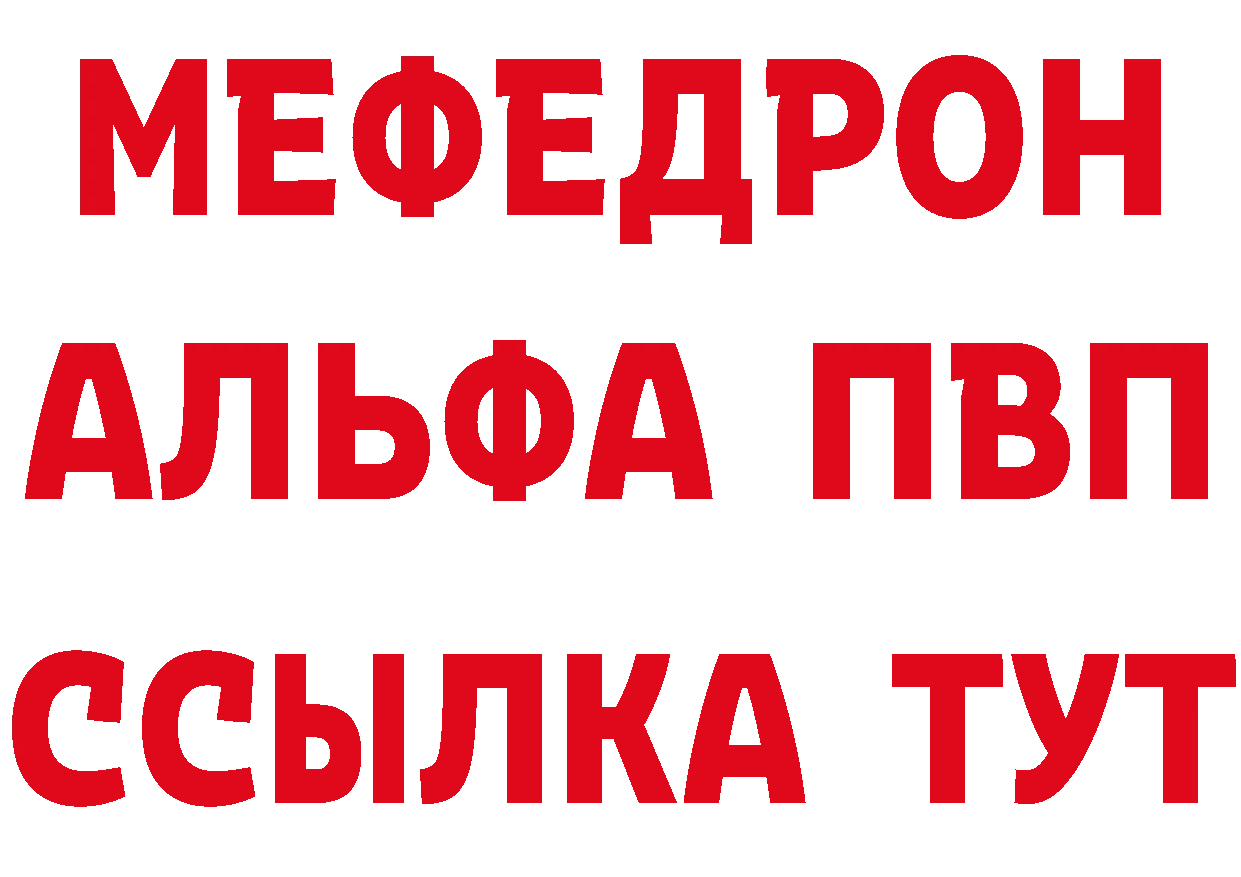 МЕФЕДРОН
АЛЬФА ПВП
ССЫЛКА ТУТ